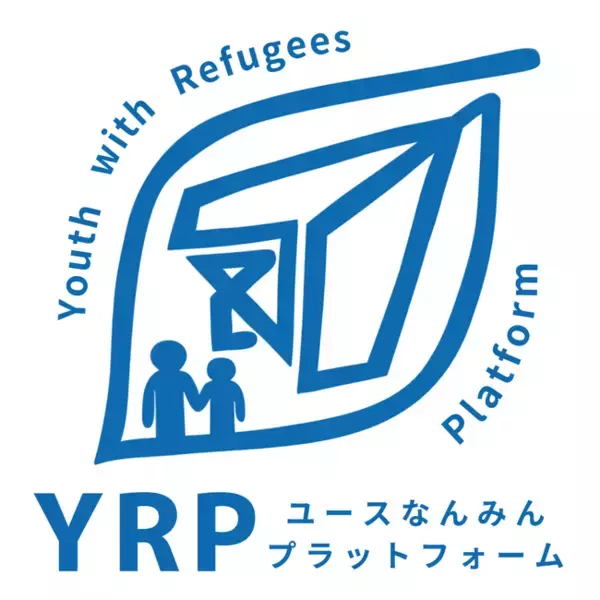 Youth with Refugees

Platform

YRP

ユースなんみん
プラットフォーム